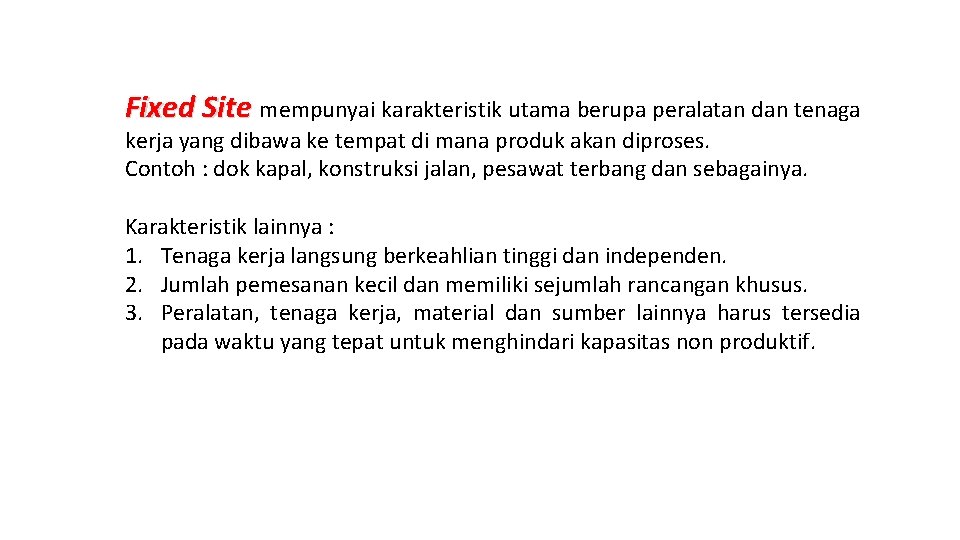 Fixed Site mempunyai karakteristik utama berupa peralatan dan tenaga kerja yang dibawa ke tempat di mana produk akan diproses.
Contoh : dok kapal, konstruksi jalan, pesawat terbang dan sebagainya.

Karakteristik lainnya :
1. Tenaga kerja langsung berkeahlian tinggi dan independen.
2. Jumlah pemesanan kecil dan memiliki sejumlah rancangan khusus.
3. Peralatan, tenaga kerja, material dan sumber lainnya harus tersedia pada waktu yang tepat untuk menghindari kapasitas non produktif.